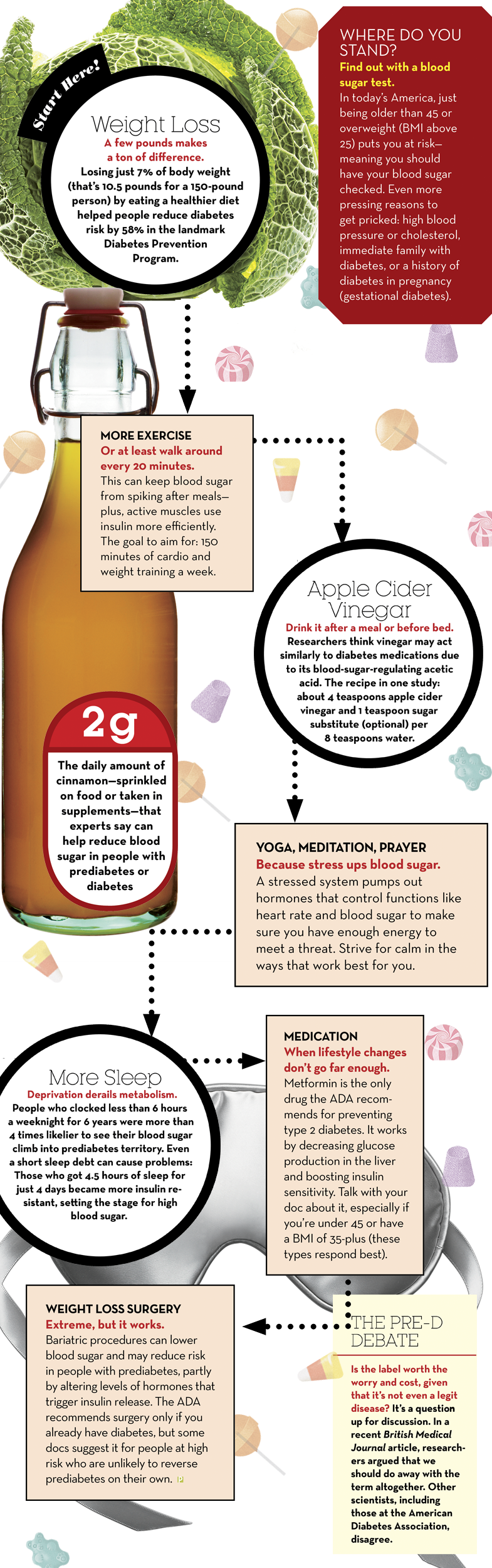 Start Here!

Weight Loss
A few pounds makes a ton of difference.
Losing just 7% of body weight (that's 10.5 pounds for a 150-pound person) by eating a healthier diet helped people reduce diabetes risk by 58% in the landmark Diabetes Prevention Program.

WHERE DO YOU STAND?
Find out with a blood sugar test.
In today's America, just being older than 45 or overweight (BMI above 25) puts you at risk—meaning you should have your blood sugar checked. Even more pressing reasons to get pricked: high blood pressure or cholesterol, immediate family with diabetes, or a history of diabetes in pregnancy (gestational diabetes).

MORE EXERCISE
Or at least walk around every 20 minutes.
This can keep blood sugar from spiking after meals—plus, active muscles use insulin more efficiently. The goal to aim for: 150 minutes of cardio and weight training a week.

Apple Cider Vinegar
Drink it after a meal or before bed.
Researchers think vinegar may act similarly to diabetes medications due to its blood-sugar-regulating acetic acid. The recipe in one study: about 4 teaspoons apple cider vinegar and 1 teaspoon sugar substitute (optional) per 8 teaspoons water.

2g
The daily amount of cinnamon—sprinkled on food or taken in supplements—that experts say can help reduce blood sugar in people with prediabetes or diabetes

YOGA, MEDITATION, PRAYER
Because stress ups blood sugar.
A stressed system pumps out hormones that control functions like heart rate and blood sugar to make sure you have enough energy to meet a threat. Strive for calm in the ways that work best for you.

More Sleep
Deprivation derails metabolism.
People who clocked less than 6 hours a weeknight for 6 years were more than 4 times likelier to see their blood sugar climb into prediabetes territory. Even a short sleep debt can cause problems: Those who got 4.5 hours of sleep for just 4 days became more insulin resistant, setting the stage for high blood sugar.

MEDICATION
When lifestyle changes don't go far enough.
Metformin is the only drug the ADA recommends for preventing type 2 diabetes. It works by decreasing glucose production in the liver and boosting insulin sensitivity. Talk with your doc about it, especially if you're under 45 or have a BMI of 35-plus (these types respond best).

WEIGHT LOSS SURGERY
Extreme, but it works.
Bariatric procedures can lower blood sugar and may reduce risk in people with prediabetes, partly by altering levels of hormones that trigger insulin release. The ADA recommends surgery only if you already have diabetes, but some docs suggest it for people at high risk who are unlikely to reverse prediabetes on their own. P

THE PRE-D DEBATE
Is the label worth the worry and cost, given that it's not even a legit disease? It's a question up for discussion. In a recent British Medical Journal article, researchers argued that we should do away with the term altogether. Other scientists, including those at the American Diabetes Association, disagree.